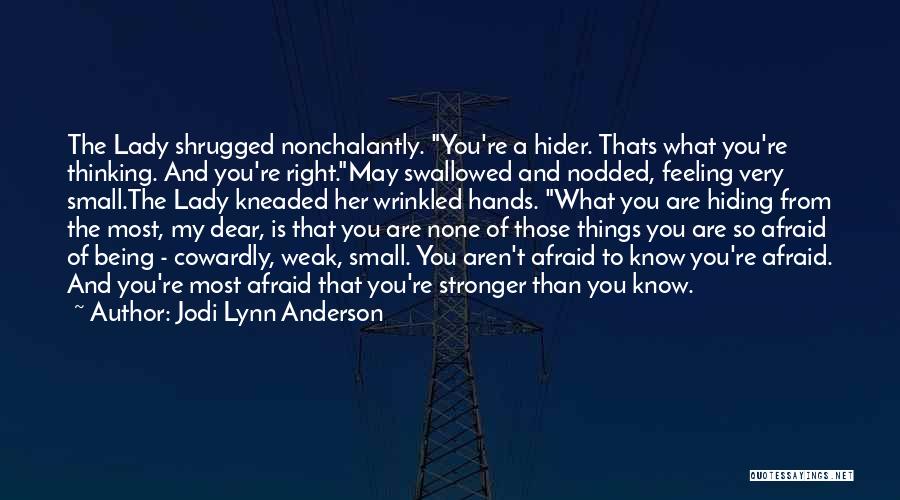 The Lady shrugged nonchalantly. "You're a hider. Thats what you're thinking. And you're right."May swallowed and nodded, feeling very small.The Lady kneaded her wrinkled hands. "What you are hiding from the most, my dear, is that you are none of those things you are so afraid of being - cowardly, weak, small. You aren't afraid to know you're afraid. And you're most afraid that you're stronger than you know.

~ Author: Jodi Lynn Anderson

QUOTESSAYINGS.NET